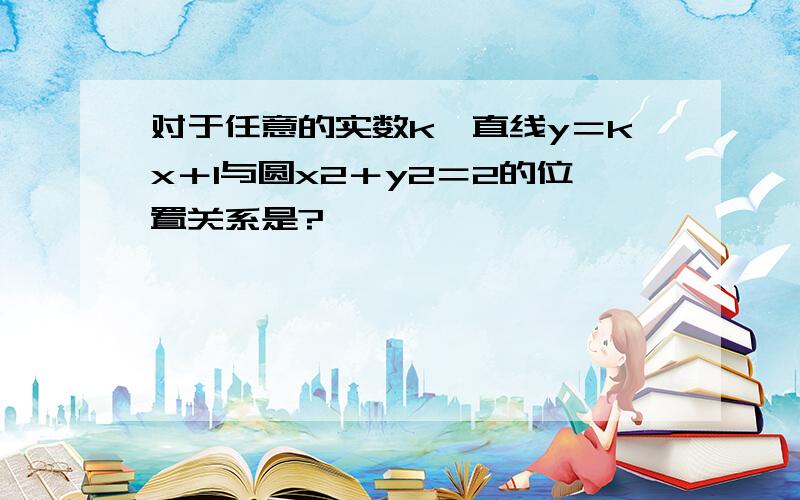 对于任意的实数k，直线y＝kx＋1与圆x2＋y2＝2的位置关系是?